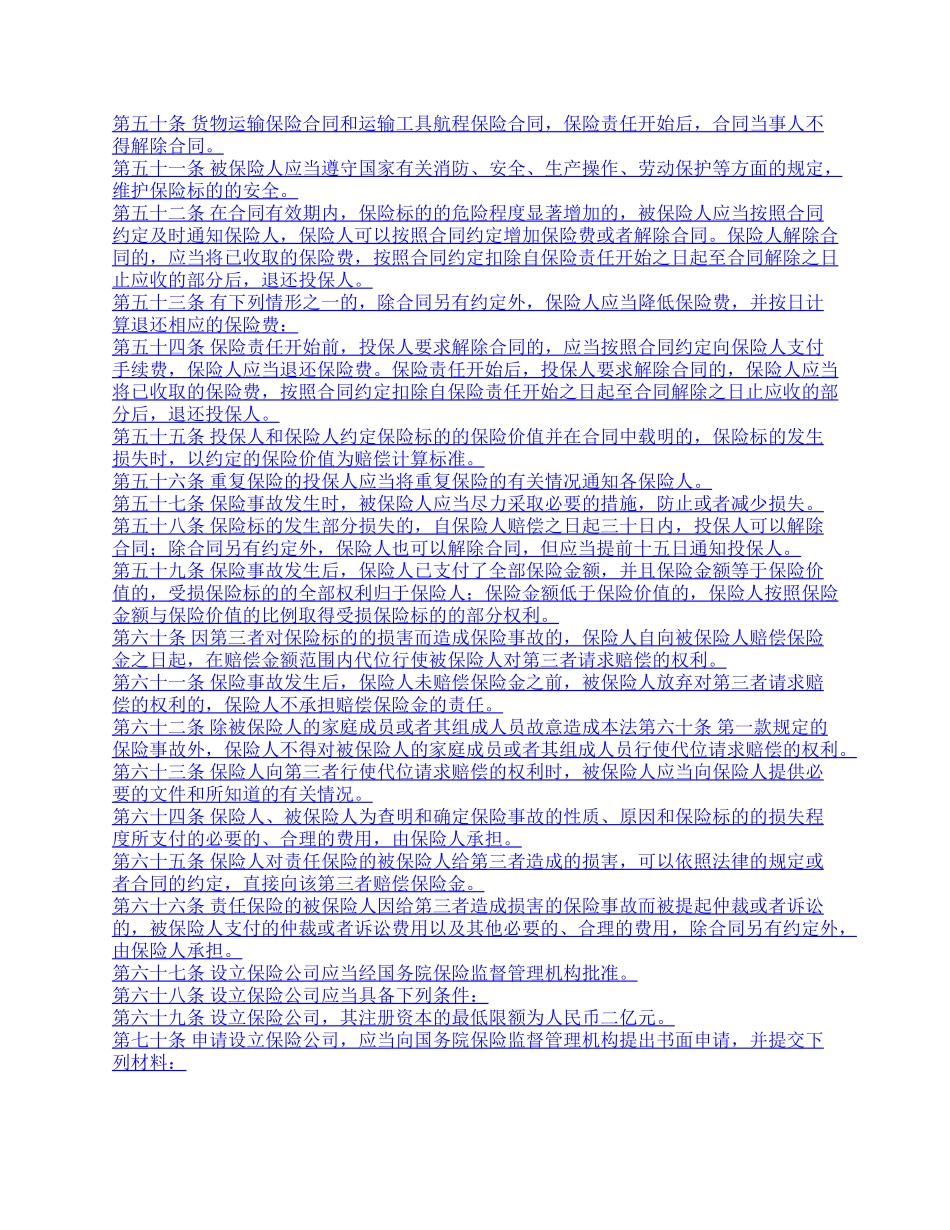 第五十条 货物运输保险合同和运输工具航程保险合同，保险责任开始后，合同当事人不得解除合同。
第五十一条 被保险人应当遵守国家有关消防、安全、生产操作、劳动保护等方面的规定，维护保险标的的安全。
第五十二条 在合同有效期内，保险标的的危险程度显著增加的，被保险人应当按照合同约定及时通知保险人，保险人可以按照合同约定增加保险费或者解除合同。保险人解除合同的，应当将已收取的保险费，按照合同约定扣除自保险责任开始之日起至合同解除之日止应收的部分后，退还投保人。
第五十三条 有下列情形之一的，除合同另有约定外，保险人应当降低保险费，并按日计算退还相应的保险费：
第五十四条 保险责任开始前，投保人要求解除合同的，应当按照合同约定向保险人支付手续费，保险人应当退还保险费。保险责任开始后，投保人要求解除合同的，保险人应当将已收取的保险费，按照合同约定扣除自保险责任开始之日起至合同解除之日止应收的部分后，退还投保人。
第五十五条 投保人和保险人约定保险标的的保险价值并在合同中载明的，保险标的发生损失时，以约定的保险价值为赔偿计算标准。
第五十六条 重复保险的投保人应当将重复保险的有关情况通知各保险人。
第五十七条 保险事故发生时，被保险人应当尽力采取必要的措施，防止或者减少损失。
第五十八条 保险标的发生部分损失的，自保险人赔偿之日起三十日内，投保人可以解除合同；除合同另有约定外，保险人也可以解除合同，但应当提前十五日通知投保人。
第五十九条 保险事故发生后，保险人已支付了全部保险金额，并且保险金额等于保险价值的，受损保险标的的全部权利归于保险人；保险金额低于保险价值的，保险人按照保险金额与保险价值的比例取得受损保险标的的部分权利。
第六十条 因第三者对保险标的的损害而造成保险事故的，保险人自向被保险人赔偿保险金之日起，在赔偿金额范围内代位行使被保险人对第三者请求赔偿的权利。
第六十一条 保险事故发生后，保险人未赔偿保险金之前，被保险人放弃对第三者请求赔偿的权利的，保险人不承担赔偿保险金的责任。
第六十二条 除被保险人的家庭成员或者其组成人员故意造成本法第六十条 第一款规定的保险事故外，保险人不得对被保险人的家庭成员或者其组成人员行使代位请求赔偿的权利。
第六十三条 保险人向第三者行使代位请求赔偿的权利时，被保险人应当向保险人提供必要的文件和所知道的有关情况。
第六十四条 保险人、被保险人为查明和确定保险事故的性质、原因和保险标的的损失程度所支付的必要的、合理的费用，由保险人承担。
第六十五条 保险人对责任保险的被保险人给第三者造成的损害，可以依照法律的规定或者合同的约定，直接向该第三者赔偿保险金。
第六十六条 责任保险的被保险人因给第三者造成损害的保险事故而被提起仲裁或者诉讼的，被保险人支付的仲裁或者诉讼费用以及其他必要的、合理的费用，除合同另有约定外，由保险人承担。
第六十七条 设立保险公司应当经国务院保险监督管理机构批准。
第六十八条 设立保险公司应当具备下列条件：
第六十九条 设立保险公司，其注册资本的最低限额为人民币二亿元。
第七十条 申请设立保险公司，应当向国务院保险监督管理机构提出书面申请，并提交下列材料：